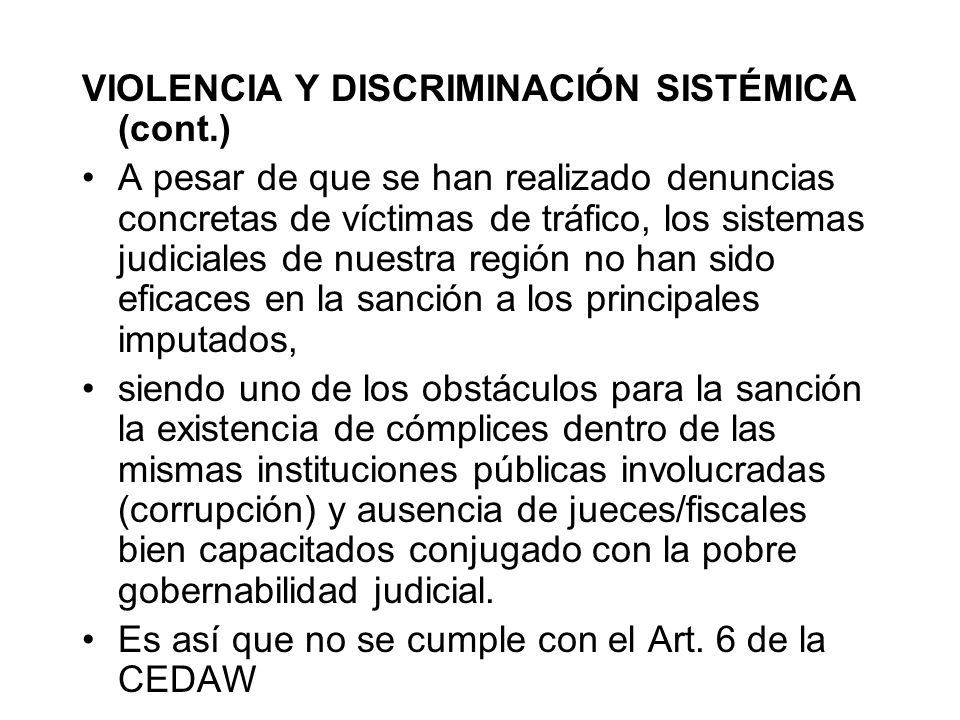 VIOLENCIA Y DISCRIMINACIÓN SISTÉMICA (cont.)

• A pesar de que se han realizado denuncias concretas de víctimas de tráfico, los sistemas judiciales de nuestra región no han sido eficaces en la sanción a los principales imputados,

• siendo uno de los obstáculos para la sanción la existencia de cómplices dentro de las mismas instituciones públicas involucradas (corrupción) y ausencia de jueces/fiscales bien capacitados conjugado con la pobre gobernabilidad judicial.

• Es así que no se cumple con el Art. 6 de la CEDAW